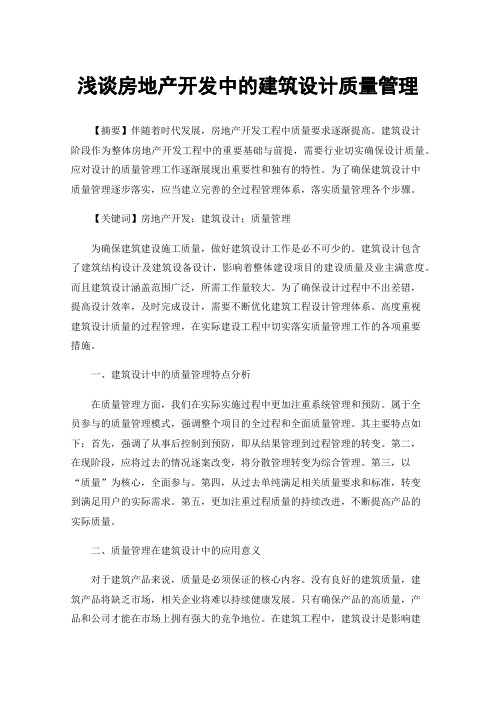 浅谈房地产开发中的建筑设计质量管理

【摘要】伴随着时代发展，房地产开发工程中质量要求逐渐提高。建筑设计阶段作为整体房地产开发工程中的重要基础与前提，需要行业切实确保设计质量。应对设计的质量管理工作逐渐展现出重要性和独有的特性。为了确保建筑设计中质量管理逐步落实，应当建立完善的全过程管理体系，落实质量管理各个步骤。

【关键词】房地产开发；建筑设计；质量管理

为确保建筑建设施工质量，做好建筑设计工作是必不可少的。建筑设计包含了建筑结构设计及建筑设备设计，影响着整体建设项目的建设质量及业主满意度。而且建筑设计涵盖范围广泛，所需工作量较大。为了确保设计过程中不出差错，提高设计效率，及时完成设计，需要不断优化建筑工程设计管理体系。高度重视建筑设计质量的过程管理，在实际建设工程中切实落实质量管理工作的各项重要措施。

一、建筑设计中的质量管理特点分析

在质量管理方面，我们在实际实施过程中更加注重系统管理和预防。属于全员参与的质量管理模式，强调整个项目的全过程和全面质量管理。其主要特点如下：首先，强调了从事后控制到预防，即从结果管理到过程管理的转变。第二，在现阶段，应将过去的情况逐案改变，将分散管理转变为综合管理。第三，以“质量”为核心，全面参与。第四，从过去单纯满足相关质量要求和标准，转变到满足用户的实际需求。第五，更加注重过程质量的持续改进，不断提高产品的实际质量。

二、质量管理在建筑设计中的应用意义

对于建筑产品来说，质量是必须保证的核心内容。没有良好的建筑质量，建筑产品将缺乏市场，相关企业将难以持续健康发展。只有确保产品的高质量，产品和公司才能在市场上拥有强大的竞争地位。在建筑工程中，建筑设计是影响建